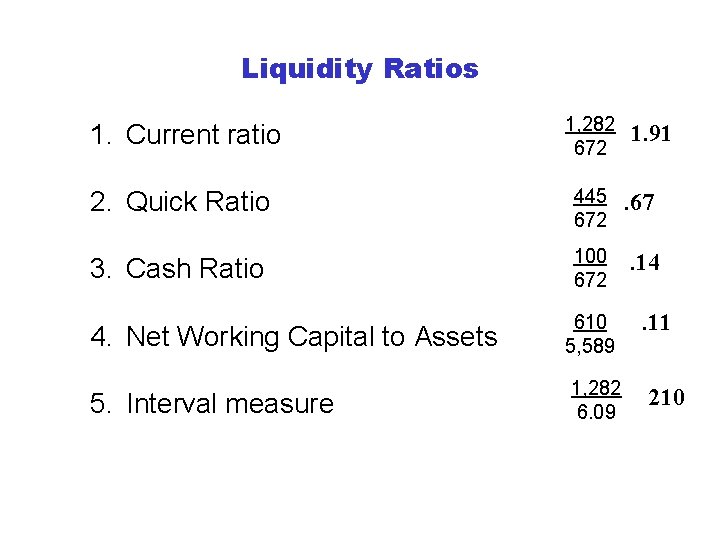 Liquidity Ratios

1. Current ratio $\frac{1,282}{672}$ 1.91

2. Quick Ratio $\frac{445}{672}$ .67

3. Cash Ratio $\frac{100}{672}$ .14

4. Net Working Capital to Assets $\frac{610}{5,589}$ .11

5. Interval measure $\frac{1,282}{6.09}$ 210